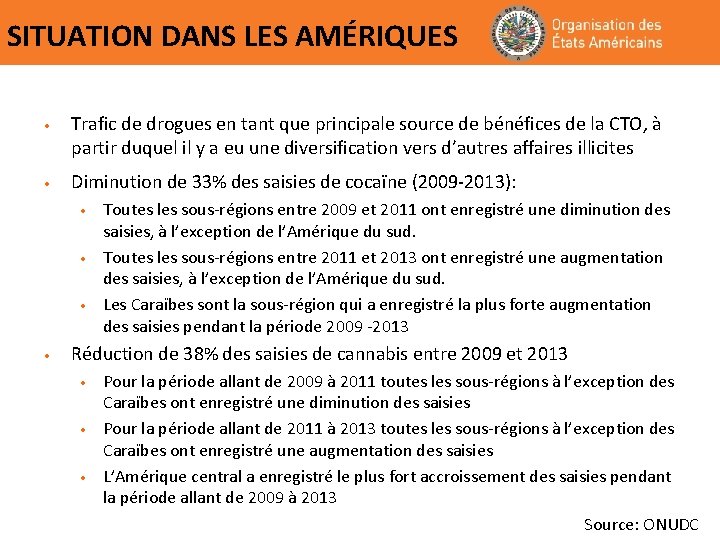 SITUATION DANS LES AMÉRIQUES

Organisation des États Américains

• Trafic de drogues en tant que principale source de bénéfices de la CTO, à partir duquel il y a eu une diversification vers d'autres affaires illicites

• Diminution de 33% des saisies de cocaïne (2009-2013):
  • Toutes les sous-régions entre 2009 et 2011 ont enregistré une diminution des saisies, à l'exception de l'Amérique du sud.
  • Toutes les sous-régions entre 2011 et 2013 ont enregistré une augmentation des saisies, à l'exception de l'Amérique du sud.
  • Les Caraïbes sont la sous-région qui a enregistré la plus forte augmentation des saisies pendant la période 2009 -2013

• Réduction de 38% des saisies de cannabis entre 2009 et 2013
  • Pour la période allant de 2009 à 2011 toutes les sous-régions à l'exception des Caraïbes ont enregistré une diminution des saisies
  • Pour la période allant de 2011 à 2013 toutes les sous-régions à l'exception des Caraïbes ont enregistré une augmentation des saisies
  • L'Amérique central a enregistré le plus fort accroissement des saisies pendant la période allant de 2009 à 2013

Source: ONUDC